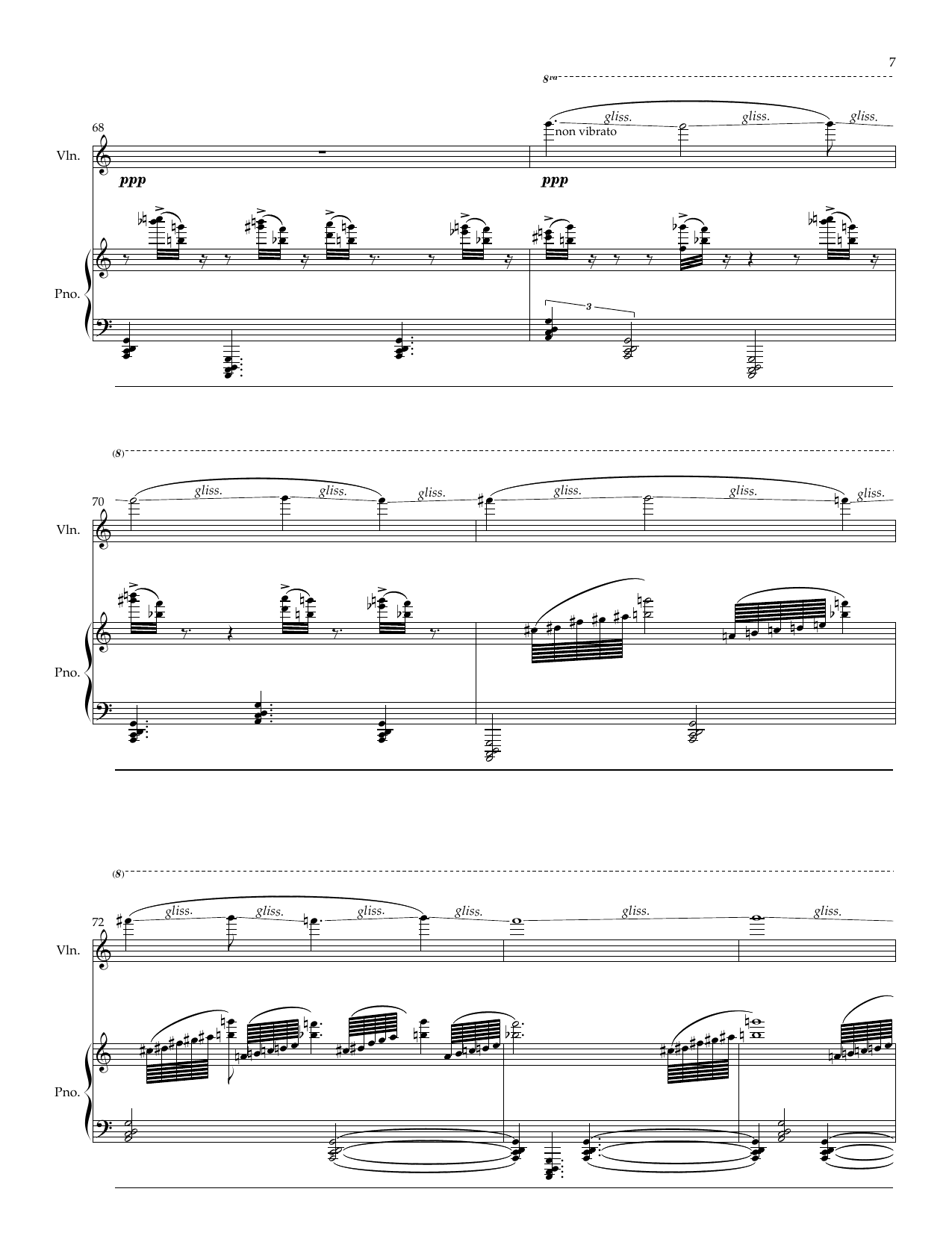 7

8va

68

gliss. gliss. gliss.

non vibrato

Vln.

ppp ppp

Pno.

3

(8)

70

gliss. gliss. gliss. gliss. gliss. gliss.

Vln.

Pno.

(8)

72

gliss. gliss. gliss. gliss. gliss. gliss.

Vln.

Pno.